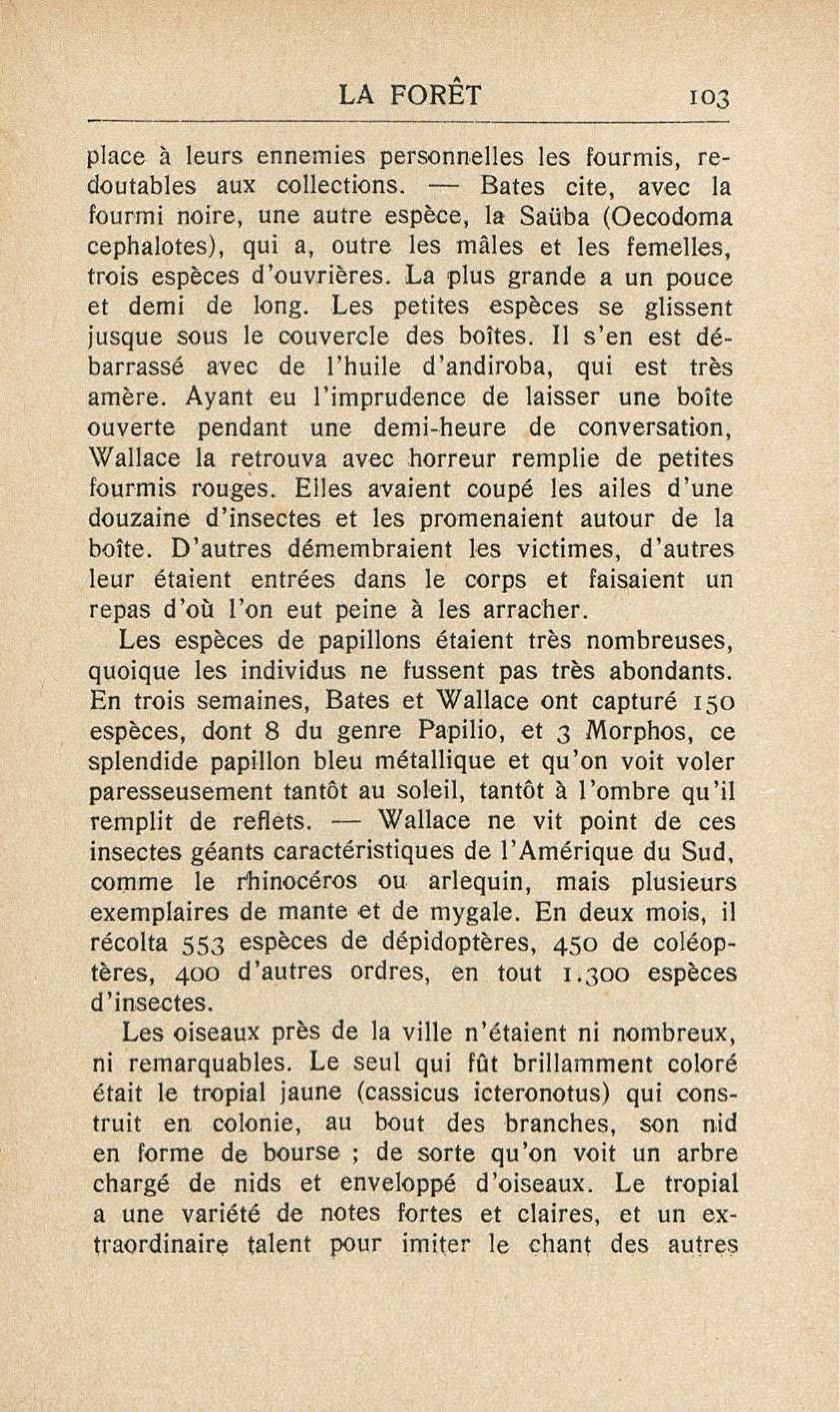 LA FORÊT 103

place à leurs ennemies personnelles les fourmis, redoutables aux collections. — Bates cite, avec la fourmi noire, une autre espèce, la Saüba (Oecodoma cephalotes), qui a, outre les mâles et les femelles, trois espèces d'ouvrières. La plus grande a un pouce et demi de long. Les petites espèces se glissent jusque sous le couvercle des boîtes. Il s'en est débarrassé avec de l'huile d'andiroba, qui est très amère. Ayant eu l'imprudence de laisser une boîte ouverte pendant une demi-heure de conversation, Wallace la retrouva avec horreur remplie de petites fourmis rouges. Elles avaient coupé les ailes d'une douzaine d'insectes et les promenaient autour de la boîte. D'autres démembraient les victimes, d'autres leur étaient entrées dans le corps et faisaient un repas d'où l'on eut peine à les arracher.

Les espèces de papillons étaient très nombreuses, quoique les individus ne fussent pas très abondants. En trois semaines, Bates et Wallace ont capturé 150 espèces, dont 8 du genre Papilio, et 3 Morphos, ce splendide papillon bleu métallique et qu'on voit voler paresseusement tantôt au soleil, tantôt à l'ombre qu'il remplit de reflets. — Wallace ne vit point de ces insectes géants caractéristiques de l'Amérique du Sud, comme le rhinocéros ou arlequin, mais plusieurs exemplaires de mante et de mygale. En deux mois, il récolta 553 espèces de dépidoptères, 450 de coléoptères, 400 d'autres ordres, en tout 1.300 espèces d'insectes.

Les oiseaux près de la ville n'étaient ni nombreux, ni remarquables. Le seul qui fût brillamment coloré était le tropial jaune (cassicus icteronotus) qui construit en colonie, au bout des branches, son nid en forme de bourse ; de sorte qu'on voit un arbre chargé de nids et enveloppé d'oiseaux. Le tropial a une variété de notes fortes et claires, et un extraordinaire talent pour imiter le chant des autres